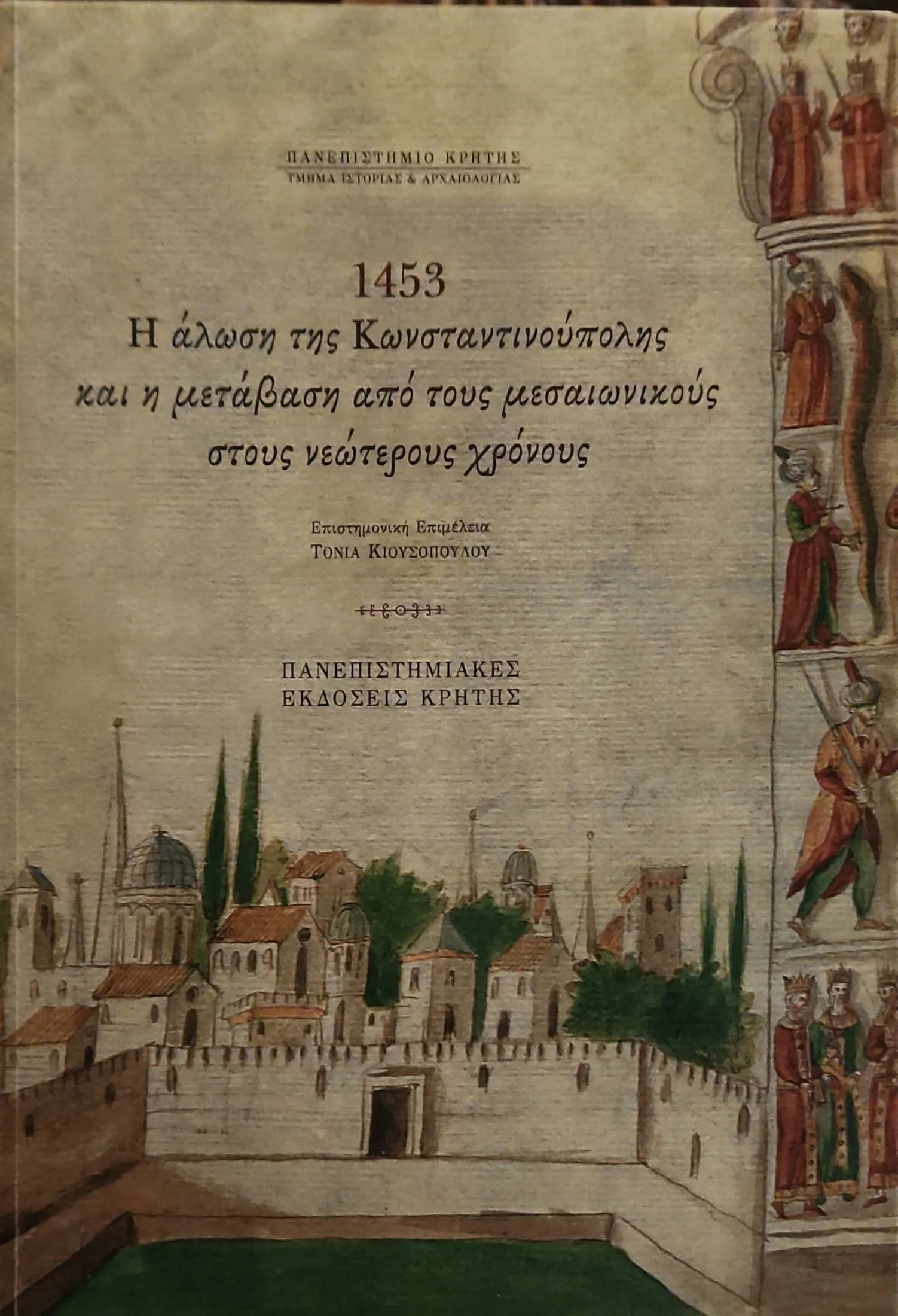 ΠΑΝΕΠΙΣΤΗΜΙΟ ΚΡΗΤΗΣ
ΤΜΗΜΑ ΙΣΤΟΡΙΑΣ & ΑΡΧΑΙΟΛΟΓΙΑΣ

1453
Η άλωση της Κωνσταντινούπολης
και η μετάβαση από τους μεσαιωνικούς
στους νεώτερους χρόνους

Επιστημονική Επιμέλεια
ΤΟΝΙΑ ΚΙΟΥΣΟΠΟΥΛΟΥ

ΠΑΝΕΠΙΣΤΗΜΙΑΚΕΣ
ΕΚΔΟΣΕΙΣ ΚΡΗΤΗΣ